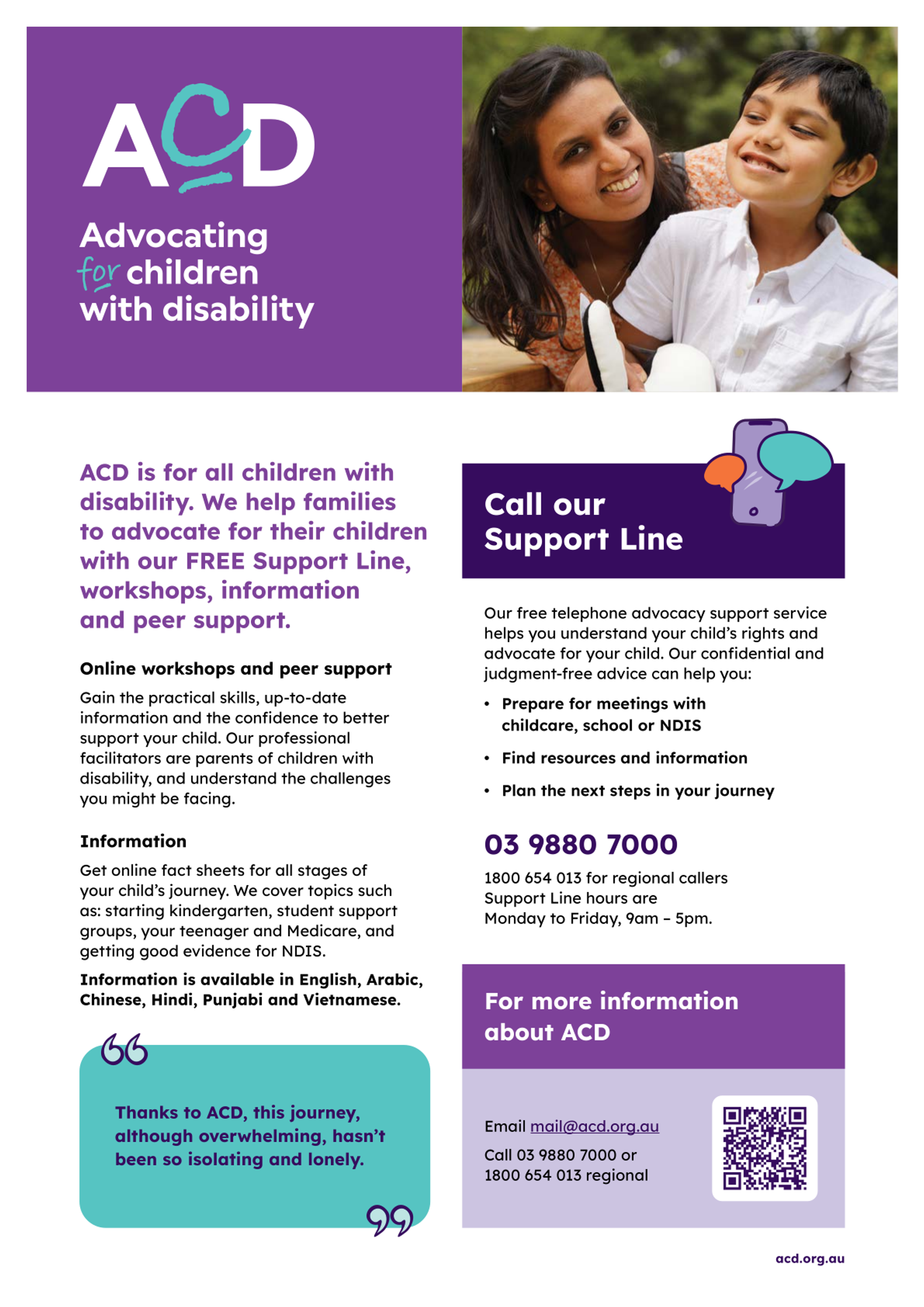 ACD

Advocating for children with disability

ACD is for all children with disability. We help families to advocate for their children with our FREE Support Line, workshops, information and peer support.

Online workshops and peer support

Gain the practical skills, up-to-date information and the confidence to better support your child. Our professional facilitators are parents of children with disability, and understand the challenges you might be facing.

Information

Get online fact sheets for all stages of your child's journey. We cover topics such as: starting kindergarten, student support groups, your teenager and Medicare, and getting good evidence for NDIS.

Information is available in English, Arabic, Chinese, Hindi, Punjabi and Vietnamese.

Thanks to ACD, this journey, although overwhelming, hasn't been so isolating and lonely.

Call our Support Line

Our free telephone advocacy support service helps you understand your child's rights and advocate for your child. Our confidential and judgment-free advice can help you:

• Prepare for meetings with childcare, school or NDIS
• Find resources and information
• Plan the next steps in your journey

03 9880 7000

1800 654 013 for regional callers
Support Line hours are Monday to Friday, 9am – 5pm.

For more information about ACD

Email mail@acd.org.au

Call 03 9880 7000 or 1800 654 013 regional

acd.org.au